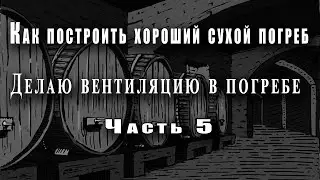 Как построить хороший сухой погреб

Делаю вентиляцию в погребе

Часть 5